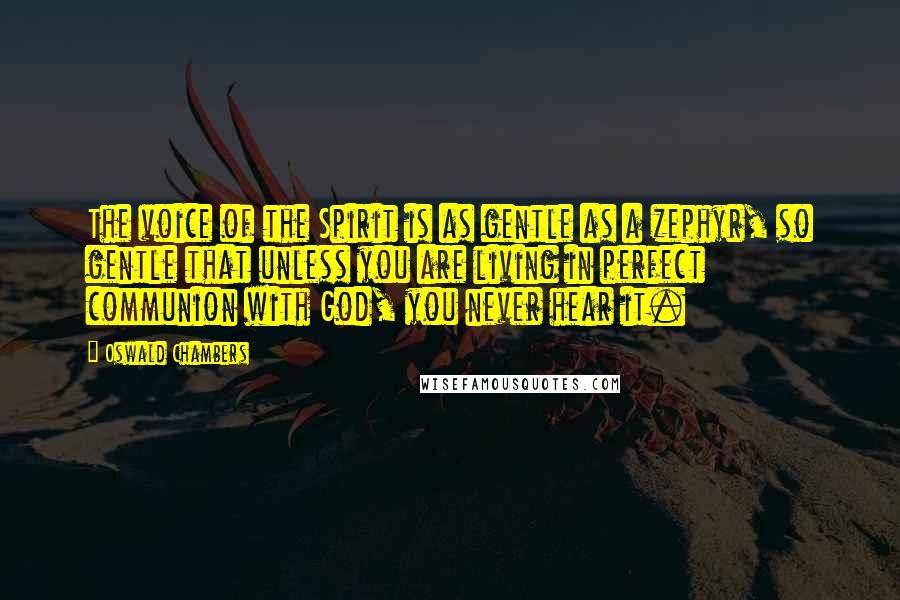 The voice of the Spirit is as gentle as a zephyr, so gentle that unless you are living in perfect communion with God, you never hear it.

Oswald Chambers

WISEFAMOUSQUOTES.COM